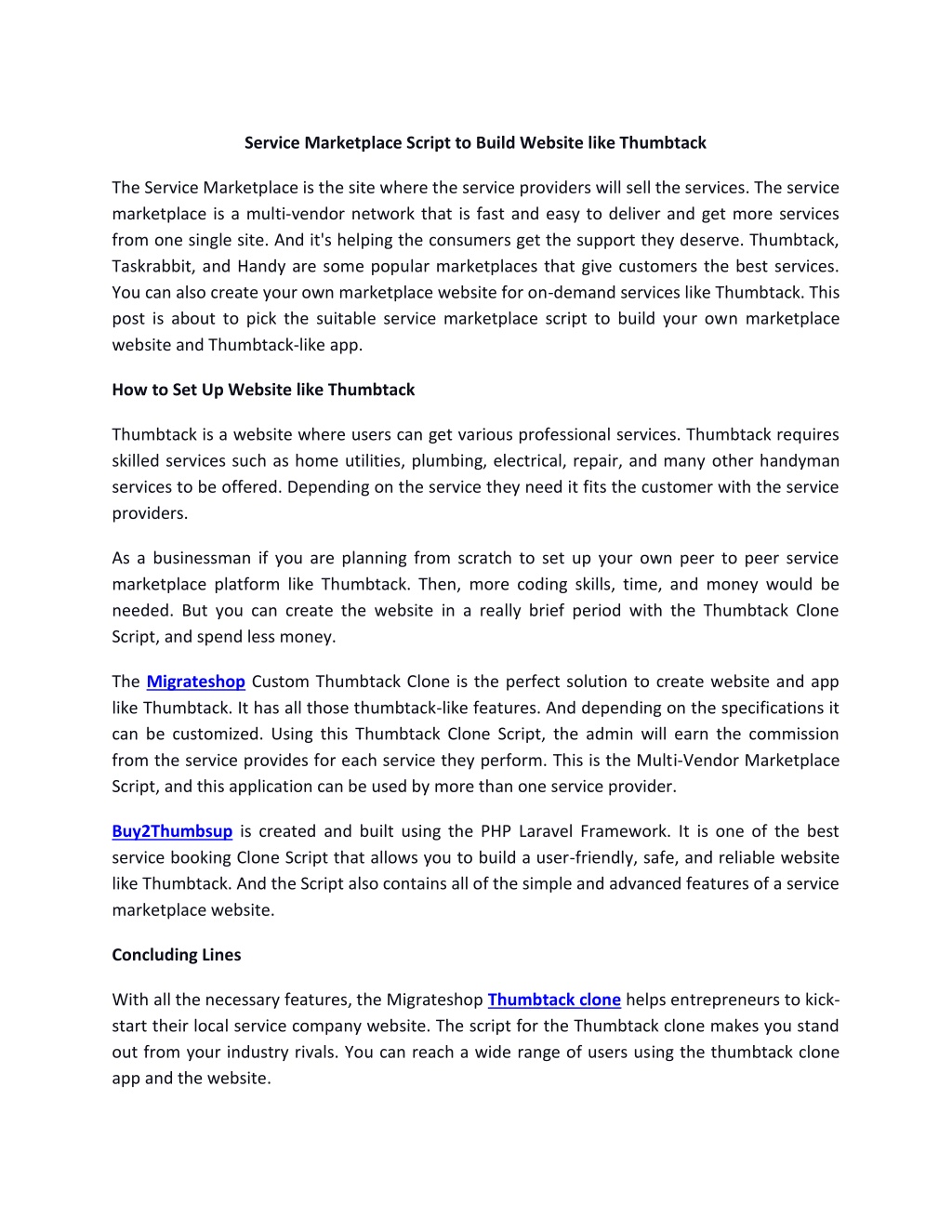 Service Marketplace Script to Build Website like Thumbtack

The Service Marketplace is the site where the service providers will sell the services. The service marketplace is a multi-vendor network that is fast and easy to deliver and get more services from one single site. And it's helping the consumers get the support they deserve. Thumbtack, Taskrabbit, and Handy are some popular marketplaces that give customers the best services. You can also create your own marketplace website for on-demand services like Thumbtack. This post is about to pick the suitable service marketplace script to build your own marketplace website and Thumbtack-like app.

How to Set Up Website like Thumbtack

Thumbtack is a website where users can get various professional services. Thumbtack requires skilled services such as home utilities, plumbing, electrical, repair, and many other handyman services to be offered. Depending on the service they need it fits the customer with the service providers.

As a businessman if you are planning from scratch to set up your own peer to peer service marketplace platform like Thumbtack. Then, more coding skills, time, and money would be needed. But you can create the website in a really brief period with the Thumbtack Clone Script, and spend less money.

The Migrateshop Custom Thumbtack Clone is the perfect solution to create website and app like Thumbtack. It has all those thumbtack-like features. And depending on the specifications it can be customized. Using this Thumbtack Clone Script, the admin will earn the commission from the service provides for each service they perform. This is the Multi-Vendor Marketplace Script, and this application can be used by more than one service provider.

Buy2Thumbsup is created and built using the PHP Laravel Framework. It is one of the best service booking Clone Script that allows you to build a user-friendly, safe, and reliable website like Thumbtack. And the Script also contains all of the simple and advanced features of a service marketplace website.

Concluding Lines

With all the necessary features, the Migrateshop Thumbtack clone helps entrepreneurs to kick-start their local service company website. The script for the Thumbtack clone makes you stand out from your industry rivals. You can reach a wide range of users using the thumbtack clone app and the website.